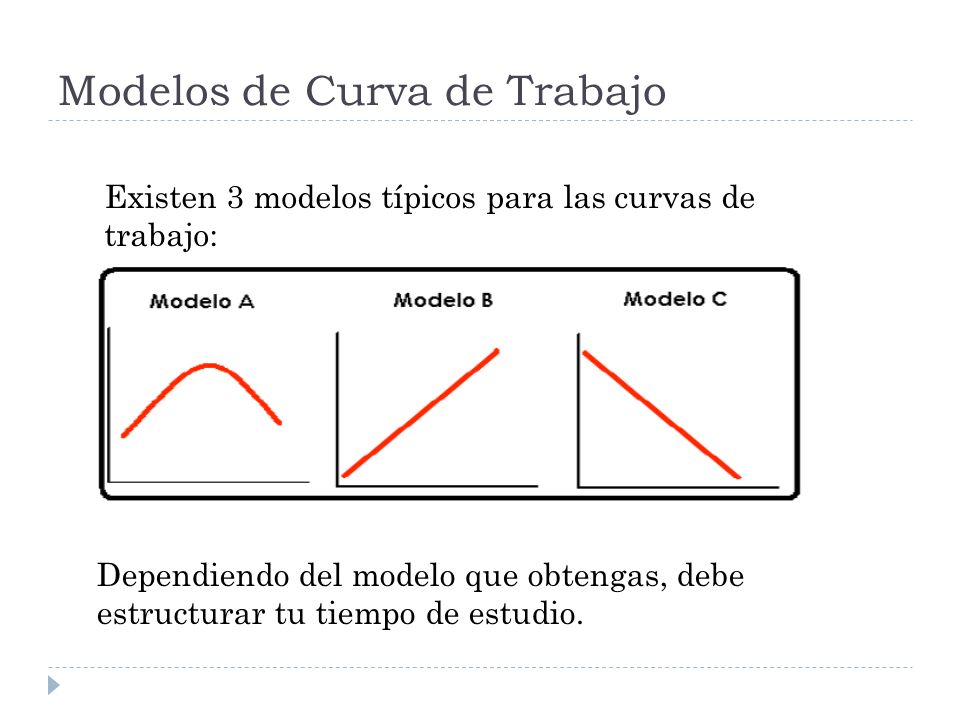 Modelos de Curva de Trabajo

Existen 3 modelos típicos para las curvas de trabajo:

Modelo A

Modelo B

Modelo C

Dependiendo del modelo que obtengas, debe estructurar tu tiempo de estudio.